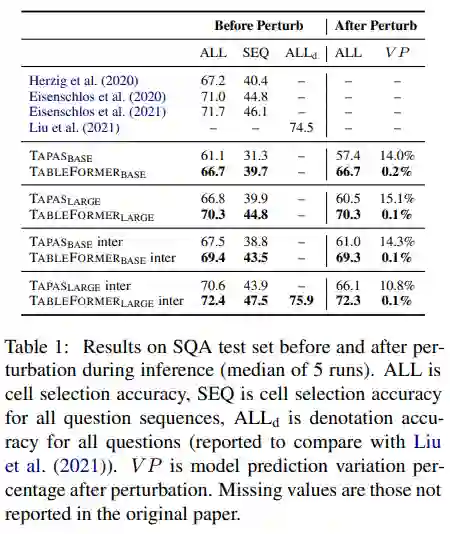 | | Before Perturb | | | After Perturb | |
|---|---|---|---|---|---|
| | ALL | SEQ | $ALL_d$ | ALL | $VP$ |
| Herzig et al. (2020) | 67.2 | 40.4 | – | – | – |
| Eisenschlos et al. (2020) | 71.0 | 44.8 | – | – | – |
| Eisenschlos et al. (2021) | 71.7 | 46.1 | – | – | – |
| Liu et al. (2021) | – | – | 74.5 | – | – |
| $TAPAS_{BASE}$ | 61.1 | 31.3 | – | 57.4 | 14.0% |
| $TABLEFORMER_{BASE}$ | **66.7** | **39.7** | – | **66.7** | **0.2%** |
| $TAPAS_{LARGE}$ | 66.8 | 39.9 | – | 60.5 | 15.1% |
| $TABLEFORMER_{LARGE}$ | **70.3** | **44.8** | – | **70.3** | **0.1%** |
| $TAPAS_{BASE}$ inter | 67.5 | 38.8 | – | 61.0 | 14.3% |
| $TABLEFORMER_{BASE}$ inter | **69.4** | **43.5** | – | **69.3** | **0.1%** |
| $TAPAS_{LARGE}$ inter | 70.6 | 43.9 | – | 66.1 | 10.8% |
| $TABLEFORMER_{LARGE}$ inter | **72.4** | **47.5** | **75.9** | **72.3** | **0.1%** |

Table 1: Results on SQA test set before and after perturbation during inference (median of 5 runs). ALL is cell selection accuracy, SEQ is cell selection accuracy for all question sequences, $ALL_d$ is denotation accuracy for all questions (reported to compare with Liu et al. (2021)). $VP$ is model prediction variation percentage after perturbation. Missing values are those not reported in the original paper.